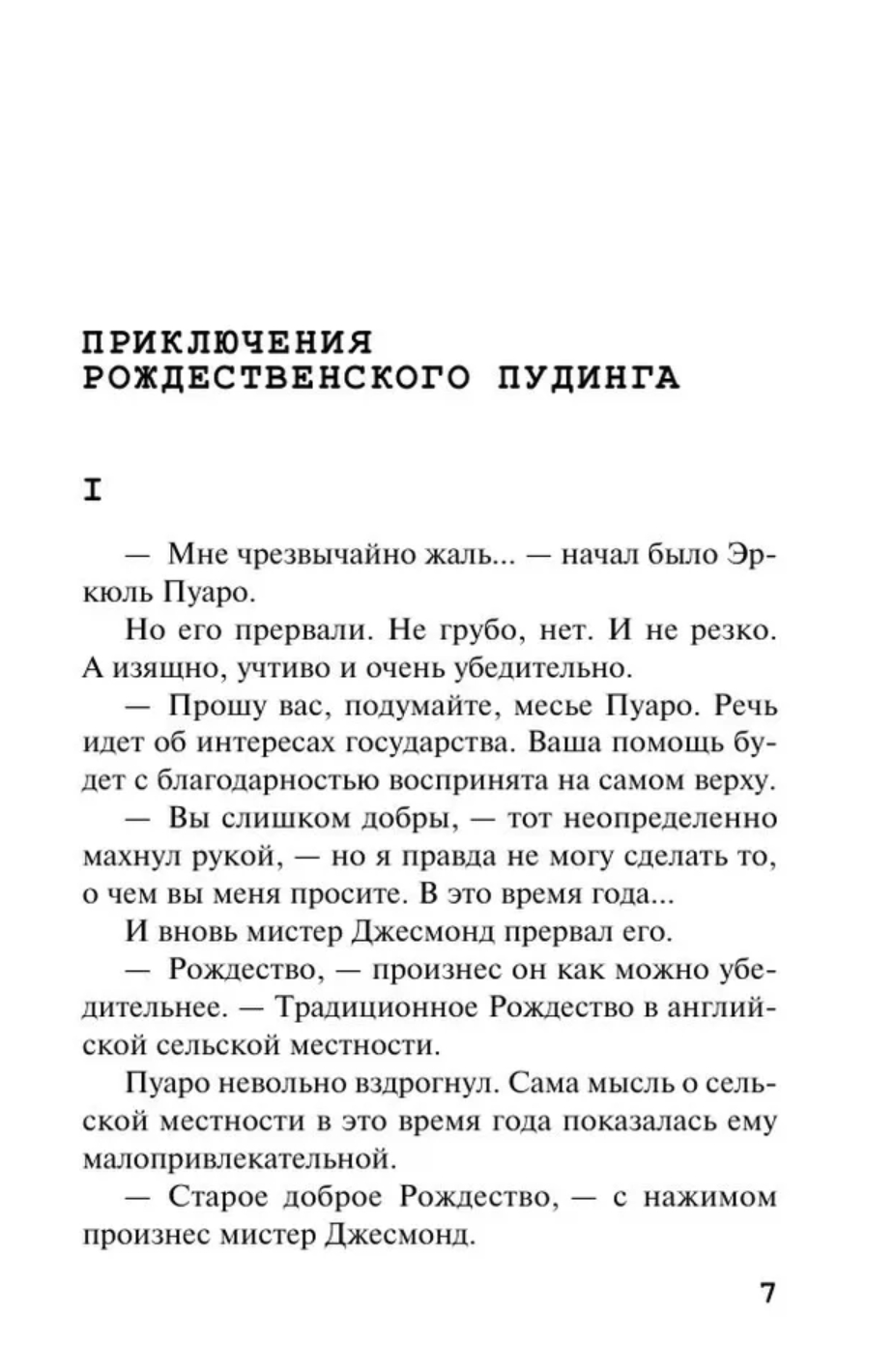 ПРИКЛЮЧЕНИЯ
РОЖДЕСТВЕНСКОГО ПУДИНГА

I

— Мне чрезвычайно жаль... — начал было Эркюль Пуаро.

Но его прервали. Не грубо, нет. И не резко. А изящно, учтиво и очень убедительно.

— Прошу вас, подумайте, месье Пуаро. Речь идет об интересах государства. Ваша помощь будет с благодарностью воспринята на самом верху.

— Вы слишком добры, — тот неопределенно махнул рукой, — но я правда не могу сделать то, о чем вы меня просите. В это время года...

И вновь мистер Джесмонд прервал его.

— Рождество, — произнес он как можно убедительнее. — Традиционное Рождество в английской сельской местности.

Пуаро невольно вздрогнул. Сама мысль о сельской местности в это время года показалась ему малопривлекательной.

— Старое доброе Рождество, — с нажимом произнес мистер Джесмонд.

7